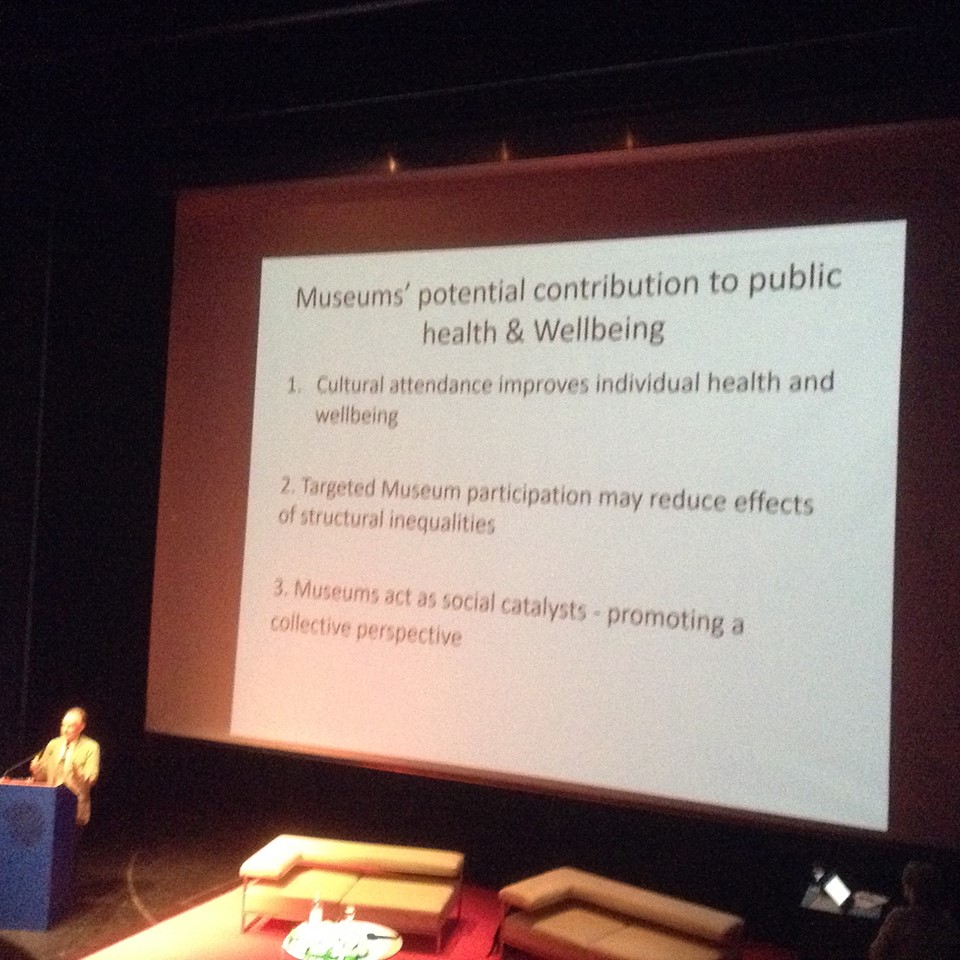 Museums' potential contribution to public health & Wellbeing

1. Cultural attendance improves individual health and wellbeing

2. Targeted Museum participation may reduce effects of structural inequalities

3. Museums act as social catalysts - promoting a collective perspective